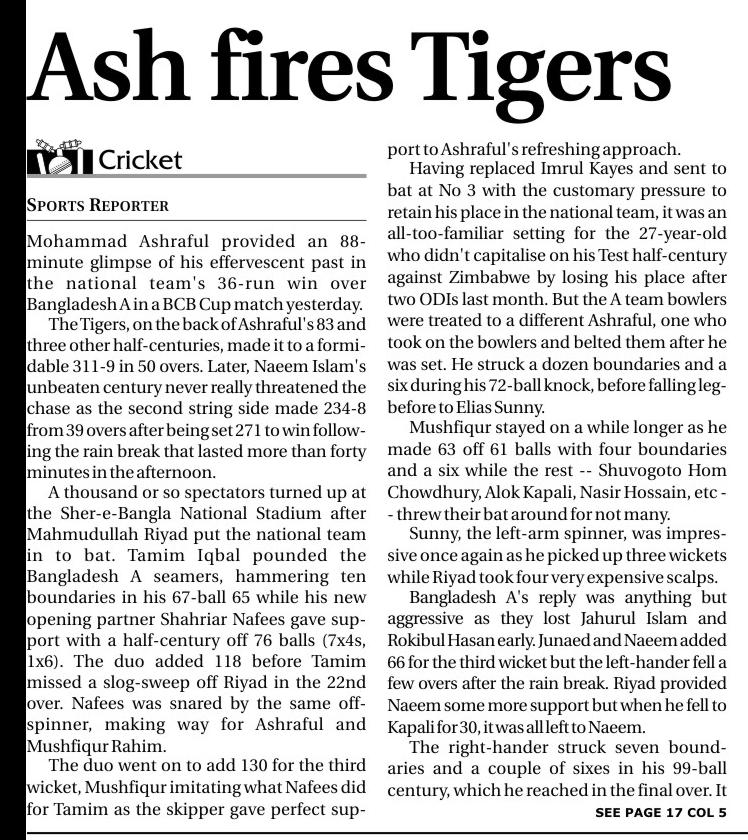 Ash fires Tigers

Cricket

SPORTS REPORTER

Mohammad Ashraful provided an 88-minute glimpse of his effervescent past in the national team's 36-run win over Bangladesh A in a BCB Cup match yesterday.

The Tigers, on the back of Ashraful's 83 and three other half-centuries, made it to a formidable 311-9 in 50 overs. Later, Naeem Islam's unbeaten century never really threatened the chase as the second string side made 234-8 from 39 overs after being set 271 to win following the rain break that lasted more than forty minutes in the afternoon.

A thousand or so spectators turned up at the Sher-e-Bangla National Stadium after Mahmudullah Riyad put the national team in to bat. Tamim Iqbal pounded the Bangladesh A seamers, hammering ten boundaries in his 67-ball 65 while his new opening partner Shahriar Nafees gave support with a half-century off 76 balls (7x4s, 1x6). The duo added 118 before Tamim missed a slog-sweep off Riyad in the 22nd over. Nafees was snared by the same off-spinner, making way for Ashraful and Mushfiqur Rahim.

The duo went on to add 130 for the third wicket, Mushfiqur imitating what Nafees did for Tamim as the skipper gave perfect support to Ashraful's refreshing approach.

Having replaced Imrul Kayes and sent to bat at No 3 with the customary pressure to retain his place in the national team, it was an all-too-familiar setting for the 27-year-old who didn't capitalise on his Test half-century against Zimbabwe by losing his place after two ODIs last month. But the A team bowlers were treated to a different Ashraful, one who took on the bowlers and belted them after he was set. He struck a dozen boundaries and a six during his 72-ball knock, before falling leg-before to Elias Sunny.

Mushfiqur stayed on a while longer as he made 63 off 61 balls with four boundaries and a six while the rest -- Shuvogoto Hom Chowdhury, Alok Kapali, Nasir Hossain, etc -- threw their bat around for not many.

Sunny, the left-arm spinner, was impressive once again as he picked up three wickets while Riyad took four very expensive scalps.

Bangladesh A's reply was anything but aggressive as they lost Jahurul Islam and Rokibul Hasan early. Junaed and Naeem added 66 for the third wicket but the left-hander fell a few overs after the rain break. Riyad provided Naeem some more support but when he fell to Kapali for 30, it was all left to Naeem.

The right-hander struck seven boundaries and a couple of sixes in his 99-ball century, which he reached in the final over. It

SEE PAGE 17 COL 5